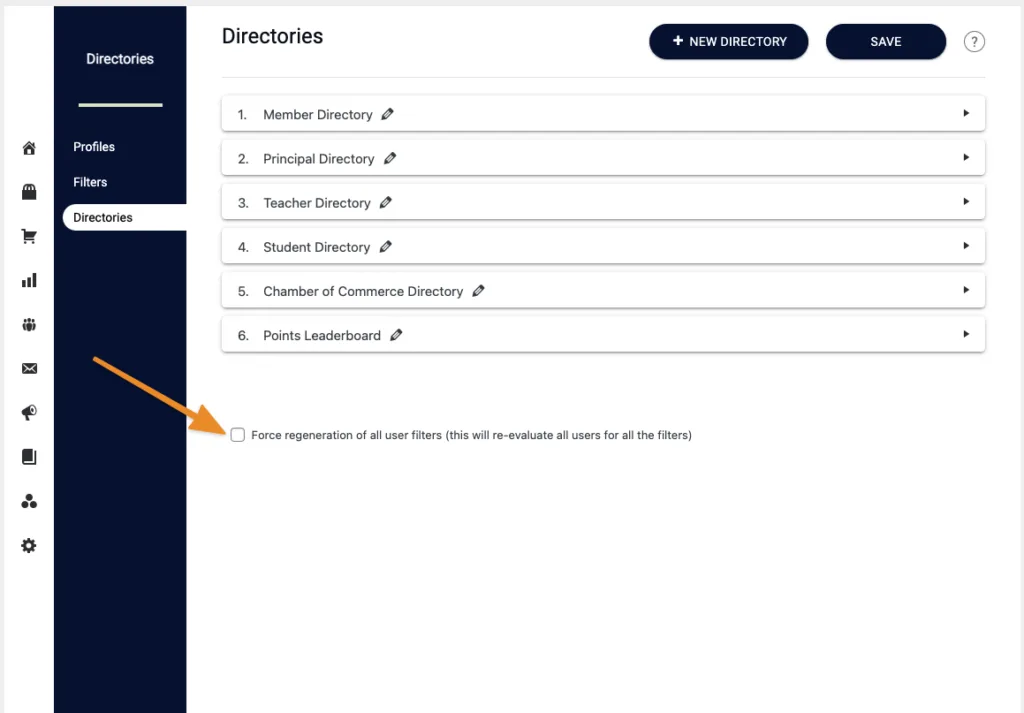 Directories

Profiles

Filters

Directories

Directories

+ NEW DIRECTORY

SAVE

?

1. Member Directory

2. Principal Directory

3. Teacher Directory

4. Student Directory

5. Chamber of Commerce Directory

6. Points Leaderboard

Force regeneration of all user filters (this will re-evaluate all users for all the filters)